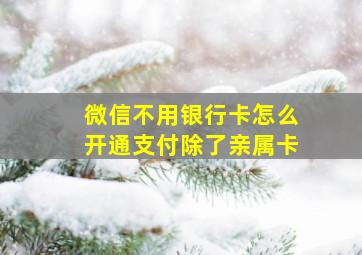 微信不用银行卡怎么开通支付除了亲属卡